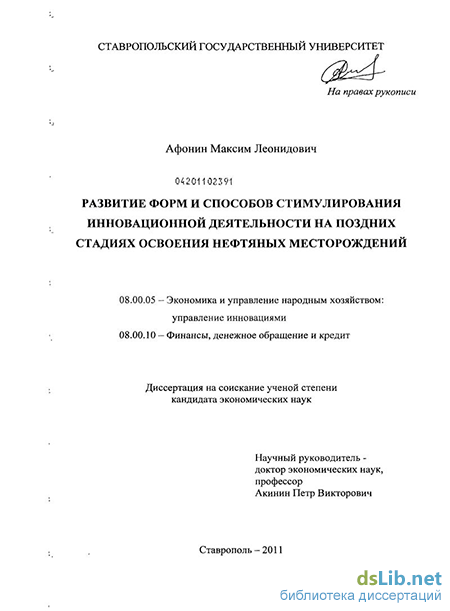 СТАВРОПОЛЬСКИЙ ГОСУДАРСТВЕННЫЙ УНИВЕРСИТЕТ

На правах рукописи

Афонин Максим Леонидович

04201102391

РАЗВИТИЕ ФОРМ И СПОСОБОВ СТИМУЛИРОВАНИЯ ИННОВАЦИОННОЙ ДЕЯТЕЛЬНОСТИ НА ПОЗДНИХ СТАДИЯХ ОСВОЕНИЯ НЕФТЯНЫХ МЕСТОРОЖДЕНИЙ

08.00.05 – Экономика и управление народным хозяйством: управление инновациями

08.00.10 – Финансы, денежное обращение и кредит

Диссертация на соискание ученой степени кандидата экономических наук

Научный руководитель - доктор экономических наук, профессор Акинин Петр Викторович

Ставрополь – 2011

dsLib.net
библиотека диссертаций